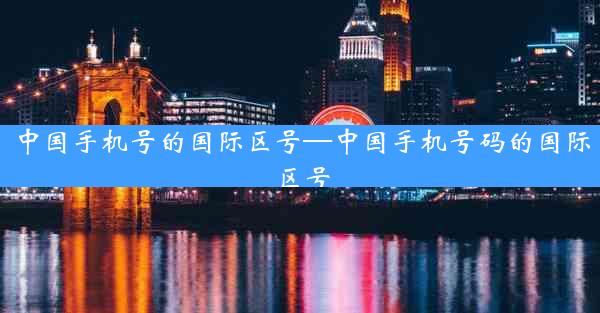 中国手机号的国际区号—中国手机号码的国际区号